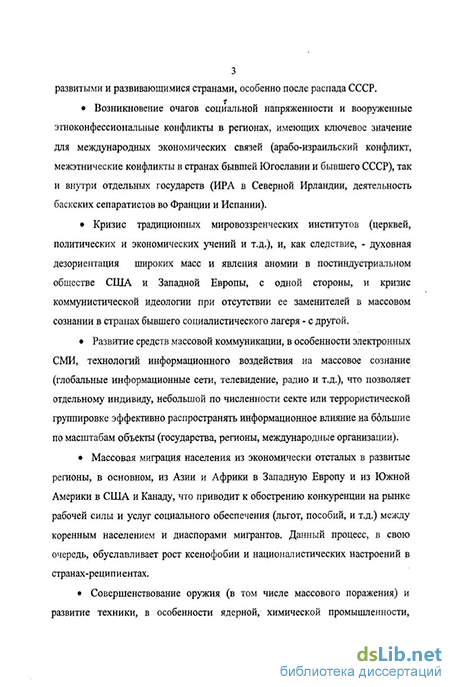 3

развитыми и развивающимися странами, особенно после распада СССР.

• Возникновение очагов социальной напряженности и вооруженные этноконфессиональные конфликты в регионах, имеющих ключевое значение для международных экономических связей (арабо-израильский конфликт, межэтнические конфликты в странах бывшей Югославии и бывшего СССР), так и внутри отдельных государств (ИРА в Северной Ирландии, деятельность баскских сепаратистов во Франции и Испании).

• Кризис традиционных мировоззренческих институтов (церквей, политических и экономических учений и т.д.), и, как следствие, - духовная дезориентация широких масс и явления аномии в постиндустриальном обществе США и Западной Европы, с одной стороны, и кризис коммунистической идеологии при отсутствии ее заменителей в массовом сознании в странах бывшего социалистического лагеря - с другой.

• Развитие средств массовой коммуникации, в особенности электронных СМИ, технологий информационного воздействия на массовое сознание (глобальные информационные сети, телевидение, радио и т.д.), что позволяет отдельному индивиду, небольшой по численности секте или террористической группировке эффективно распространять информационное влияние на бо́льшие по масштабам объекты (государства, регионы, международные организации).

• Массовая миграция населения из экономически отсталых в развитые регионы, в основном, из Азии и Африки в Западную Европу и из Южной Америки в США и Канаду, что приводит к обострению конкуренции на рынке рабочей силы и услуг социального обеспечения (льгот, пособий, и т.д.) между коренным населением и диаспорами мигрантов. Данный процесс, в свою очередь, обуславливает рост ксенофобии и националистических настроений в странах-реципиентах.

• Совершенствование оружия (в том числе массового поражения) и развитие техники, в особенности ядерной, химической промышленности,

dsLib.net
библиотека диссертаций